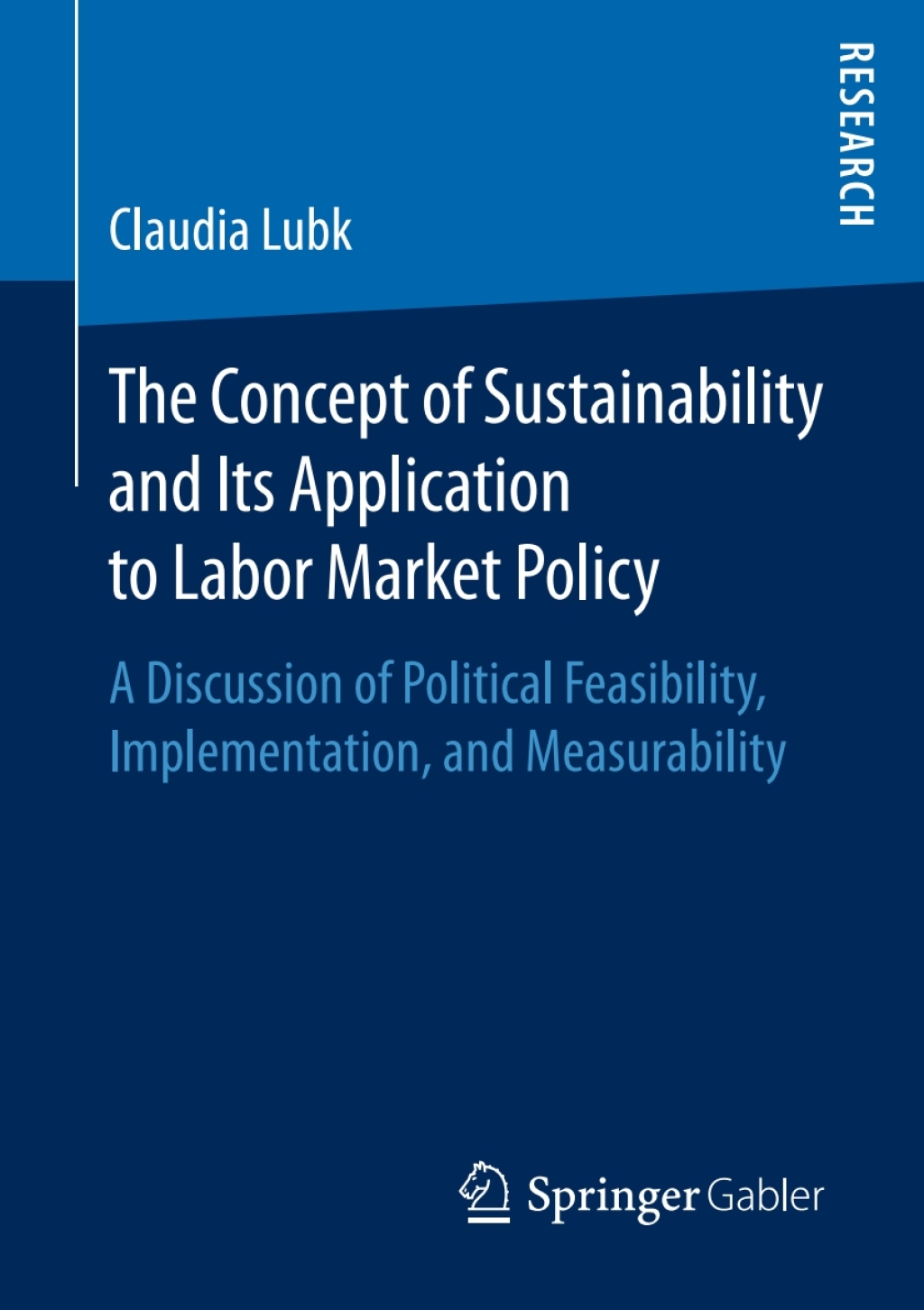 RESEARCH

Claudia Lubk

The Concept of Sustainability and Its Application to Labor Market Policy

A Discussion of Political Feasibility, Implementation, and Measurability

Springer Gabler